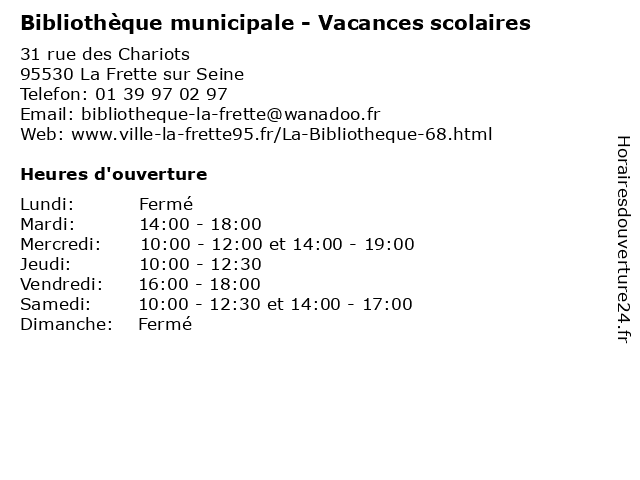 Bibliothèque municipale - Vacances scolaires

31 rue des Chariots
95530 La Frette sur Seine
Telefon: 01 39 97 02 97
Email: bibliotheque-la-frette@wanadoo.fr
Web: www.ville-la-frette95.fr/La-Bibliotheque-68.html

Heures d'ouverture

Lundi: Fermé
Mardi: 14:00 - 18:00
Mercredi: 10:00 - 12:00 et 14:00 - 19:00
Jeudi: 10:00 - 12:30
Vendredi: 16:00 - 18:00
Samedi: 10:00 - 12:30 et 14:00 - 17:00
Dimanche: Fermé

Horairesdouverture24.fr